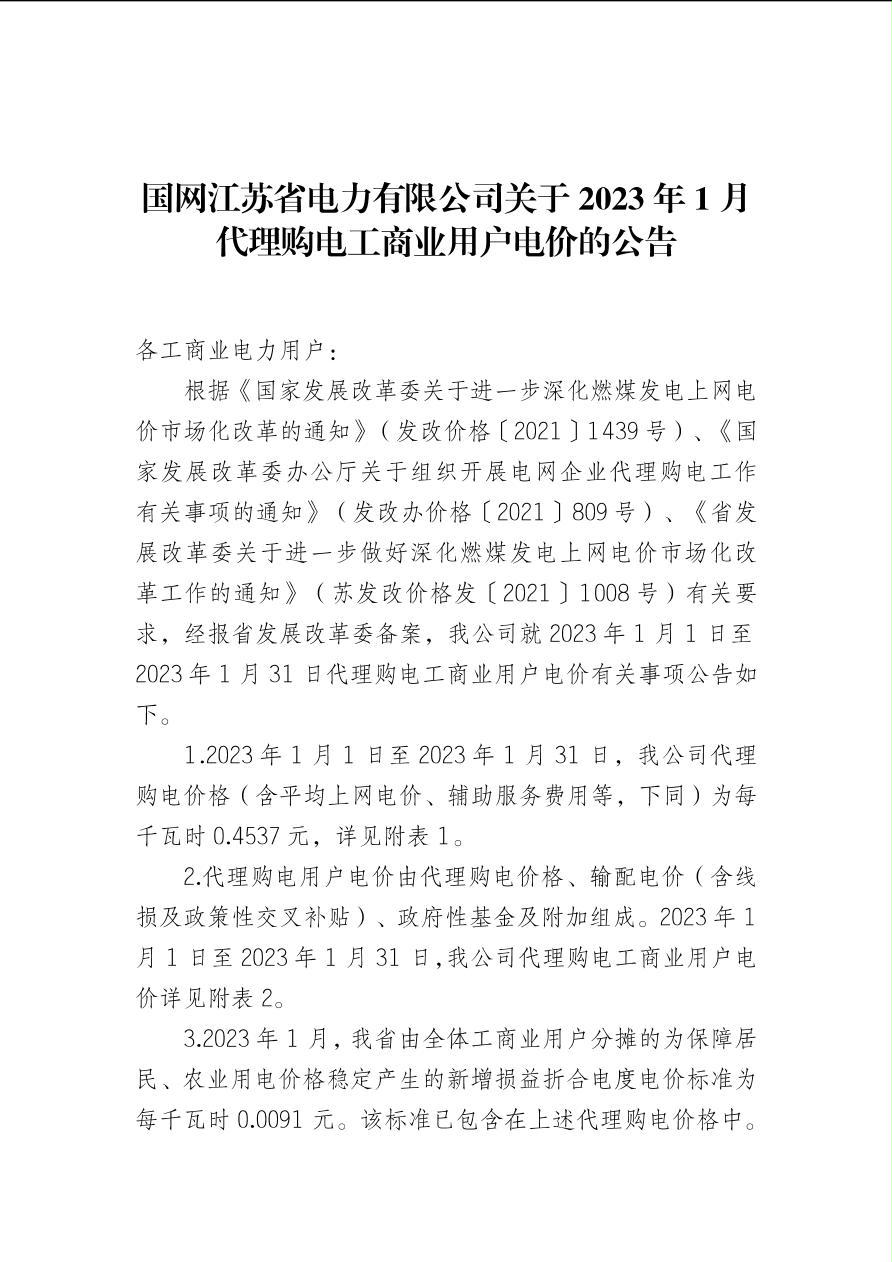 国网江苏省电力有限公司关于 2023 年 1 月代理购电工商业用户电价的公告

各工商业电力用户：

根据《国家发展改革委关于进一步深化燃煤发电上网电价市场化改革的通知》（发改价格〔2021〕1439 号）、《国家发展改革委办公厅关于组织开展电网企业代理购电工作有关事项的通知》（发改办价格〔2021〕809 号）、《省发展改革委关于进一步做好深化燃煤发电上网电价市场化改革工作的通知》（苏发改价格发〔2021〕1008 号）有关要求，经报省发展改革委备案，我公司就 2023 年 1 月 1 日至 2023 年 1 月 31 日代理购电工商业用户电价有关事项公告如下。

1.2023 年 1 月 1 日至 2023 年 1 月 31 日，我公司代理购电价格（含平均上网电价、辅助服务费用等，下同）为每千瓦时 0.4537 元，详见附表 1。

2.代理购电用户电价由代理购电价格、输配电价（含线损及政策性交叉补贴）、政府性基金及附加组成。2023 年 1 月 1 日至 2023 年 1 月 31 日，我公司代理购电工商业用户电价详见附表 2。

3.2023 年 1 月，我省由全体工商业用户分摊的为保障居民、农业用电价格稳定产生的新增损益折合电度电价标准为每千瓦时 0.0091 元。该标准已包含在上述代理购电价格中。